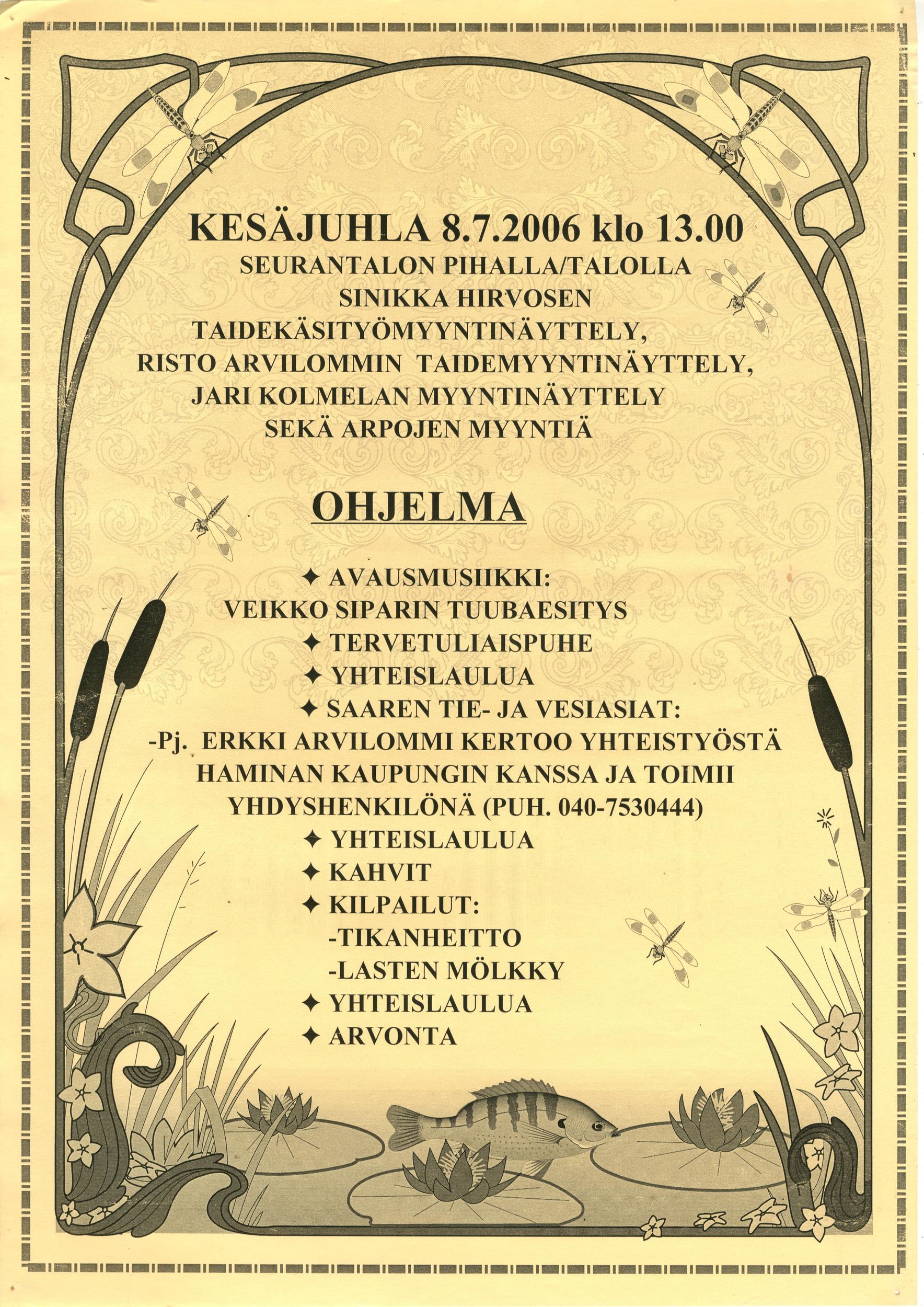 KESÄJUHLA 8.7.2006 klo 13.00
SEURANTALON PIHALLA/TALOLLA
SINIKKA HIRVOSEN
TAIDEKÄSITYÖMYYNTINÄYTTELY,
RISTO ARVILOMMIN TAIDEMYYNTINÄYTTELY,
JARI KOLMELAN MYYNTINÄYTTELY
SEKÄ ARPOJEN MYYNTIÄ

OHJELMA

✦ AVAUSMUSIIKKI:
VEIKKO SIPARIN TUUBAESITYS
✦ TERVETULIAISPUHE
✦ YHTEISLAULUA
✦ SAAREN TIE- JA VESIASIAT:
-Pj. ERKKI ARVILOMMI KERTOO YHTEISTYÖSTÄ HAMINAN KAUPUNGIN KANSSA JA TOIMII YHDYSHENKILÖNÄ (PUH. 040-7530444)
✦ YHTEISLAULUA
✦ KAHVIT
✦ KILPAILUT:
-TIKANHEITTO
-LASTEN MÖLKKY
✦ YHTEISLAULUA
✦ ARVONTA